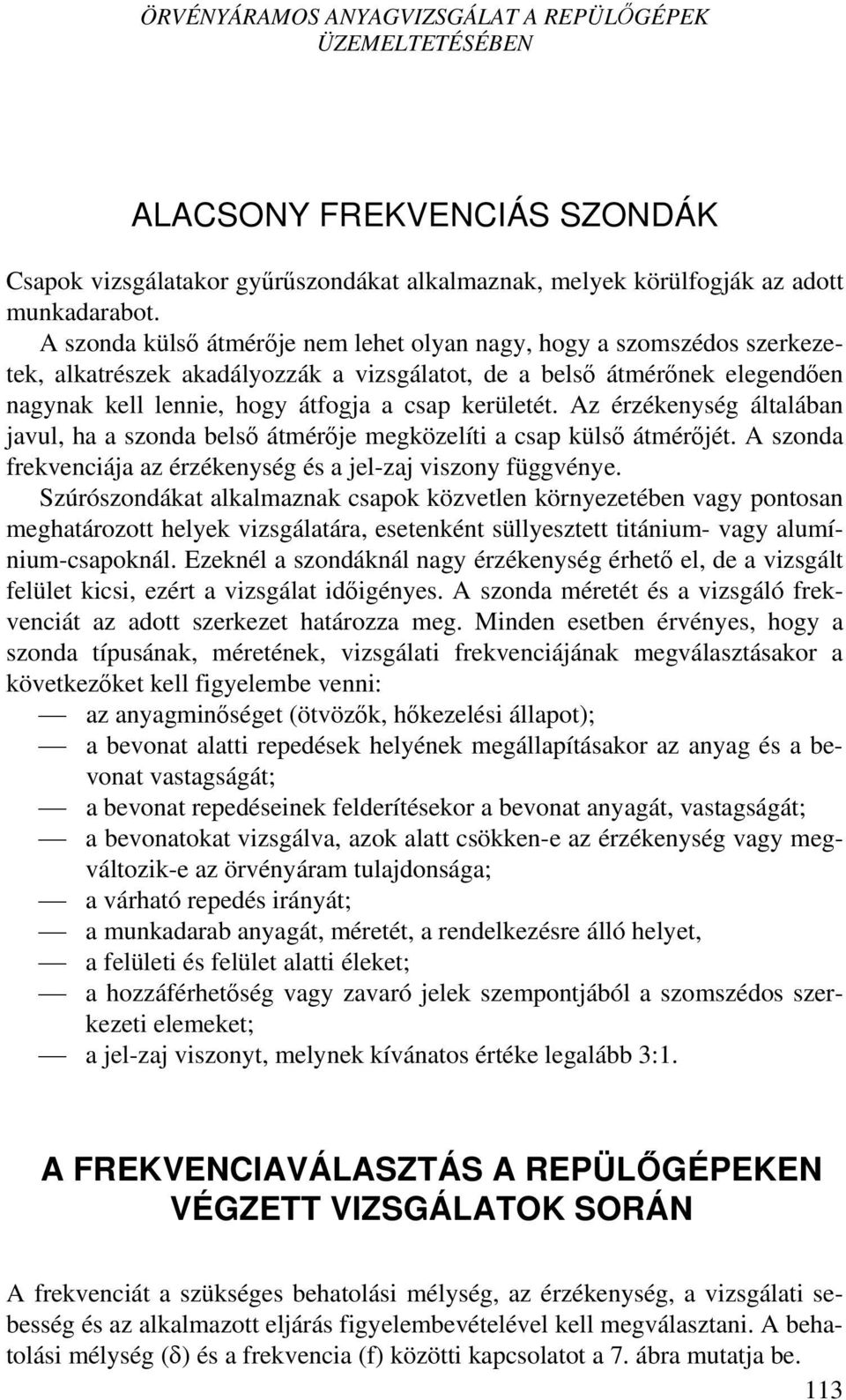 ÖRVÉNYÁRAMOS ANYAGVIZSGÁLAT A REPÜLŐGÉPEK ÜZEMELTETÉSÉBEN

ALACSONY FREKVENCIÁS SZONDÁK

Csapok vizsgálatakor gyűrűszondákat alkalmaznak, melyek körülfogják az adott munkadarabot.

A szonda külső átmérője nem lehet olyan nagy, hogy a szomszédos szerkezetek, alkatrészek akadályozzák a vizsgálatot, de a belső átmérőnek elegendően nagynak kell lennie, hogy átfogja a csap kerületét. Az érzékenység általában javul, ha a szonda belső átmérője megközelíti a csap külső átmérőjét. A szonda frekvenciája az érzékenység és a jel-zaj viszony függvénye.

Szúrószondákat alkalmaznak csapok közvetlen környezetében vagy pontosan meghatározott helyek vizsgálatára, esetenként süllyesztett titánium- vagy alumínium-csapoknál. Ezeknél a szondáknál nagy érzékenység érhető el, de a vizsgált felület kicsi, ezért a vizsgálat időigényes. A szonda méretét és a vizsgáló frekvenciát az adott szerkezet határozza meg. Minden esetben érvényes, hogy a szonda típusának, méretének, vizsgálati frekvenciájának megválasztásakor a következőket kell figyelembe venni:

— az anyagminőséget (ötvözők, hőkezelési állapot);
— a bevonat alatti repedések helyének megállapításakor az anyag és a bevonat vastagságát;
— a bevonat repedéseinek felderítésekor a bevonat anyagát, vastagságát;
— a bevonatokat vizsgálva, azok alatt csökken-e az érzékenység vagy megváltozik-e az örvényáram tulajdonsága;
— a várható repedés irányát;
— a munkadarab anyagát, méretét, a rendelkezésre álló helyet,
— a felületi és felület alatti éleket;
— a hozzáférhetőség vagy zavaró jelek szempontjából a szomszédos szerkezeti elemeket;
— a jel-zaj viszonyt, melynek kívánatos értéke legalább 3:1.

A FREKVENCIAVÁLASZTÁS A REPÜLŐGÉPEKEN VÉGZETT VIZSGÁLATOK SORÁN

A frekvenciát a szükséges behatolási mélység, az érzékenység, a vizsgálati sebesség és az alkalmazott eljárás figyelembevételével kell megválasztani. A behatolási mélység ($\delta$) és a frekvencia (f) közötti kapcsolatot a 7. ábra mutatja be.

113